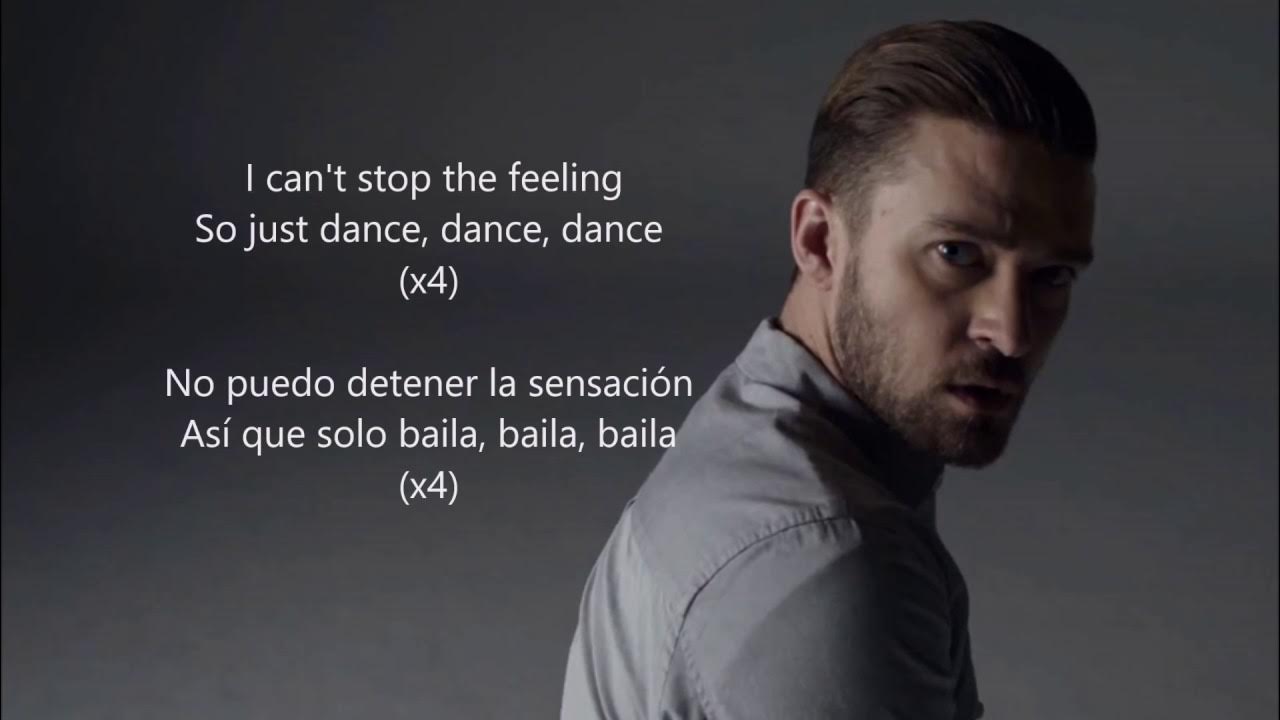 I can't stop the feeling
So just dance, dance, dance
(x4)

No puedo detener la sensación
Así que solo baila, baila, baila
(x4)